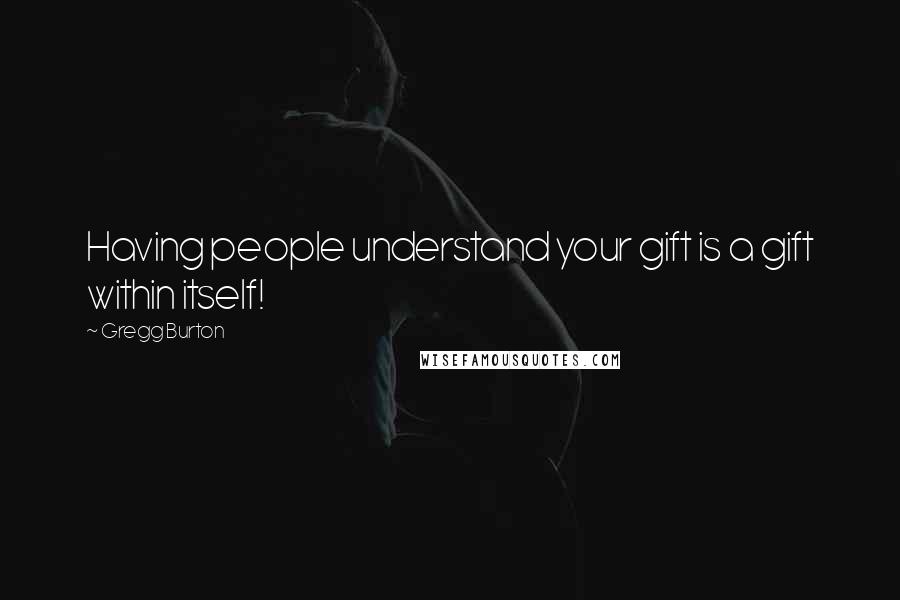 Having people understand your gift is a gift within itself!

~ Gregg Burton

WISEFAMOUSQUOTES.COM